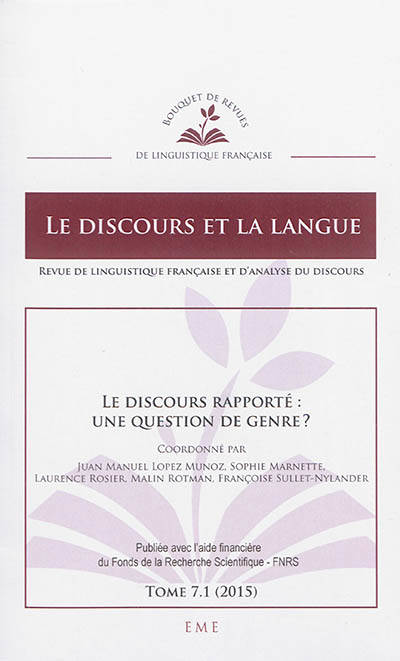 BOUQUET DE REVUES
DE LINGUISTIQUE FRANÇAISE

LE DISCOURS ET LA LANGUE

REVUE DE LINGUISTIQUE FRANÇAISE ET D'ANALYSE DU DISCOURS

LE DISCOURS RAPPORTÉ :
UNE QUESTION DE GENRE ?

COORDONNÉ PAR
JUAN MANUEL LOPEZ MUNOZ, SOPHIE MARNETTE,
LAURENCE ROSIER, MALIN ROTMAN, FRANÇOISE SULLET-NYLANDER

Publiée avec l'aide financière
du Fonds de la Recherche Scientifique - FNRS

TOME 7.1 (2015)

EME